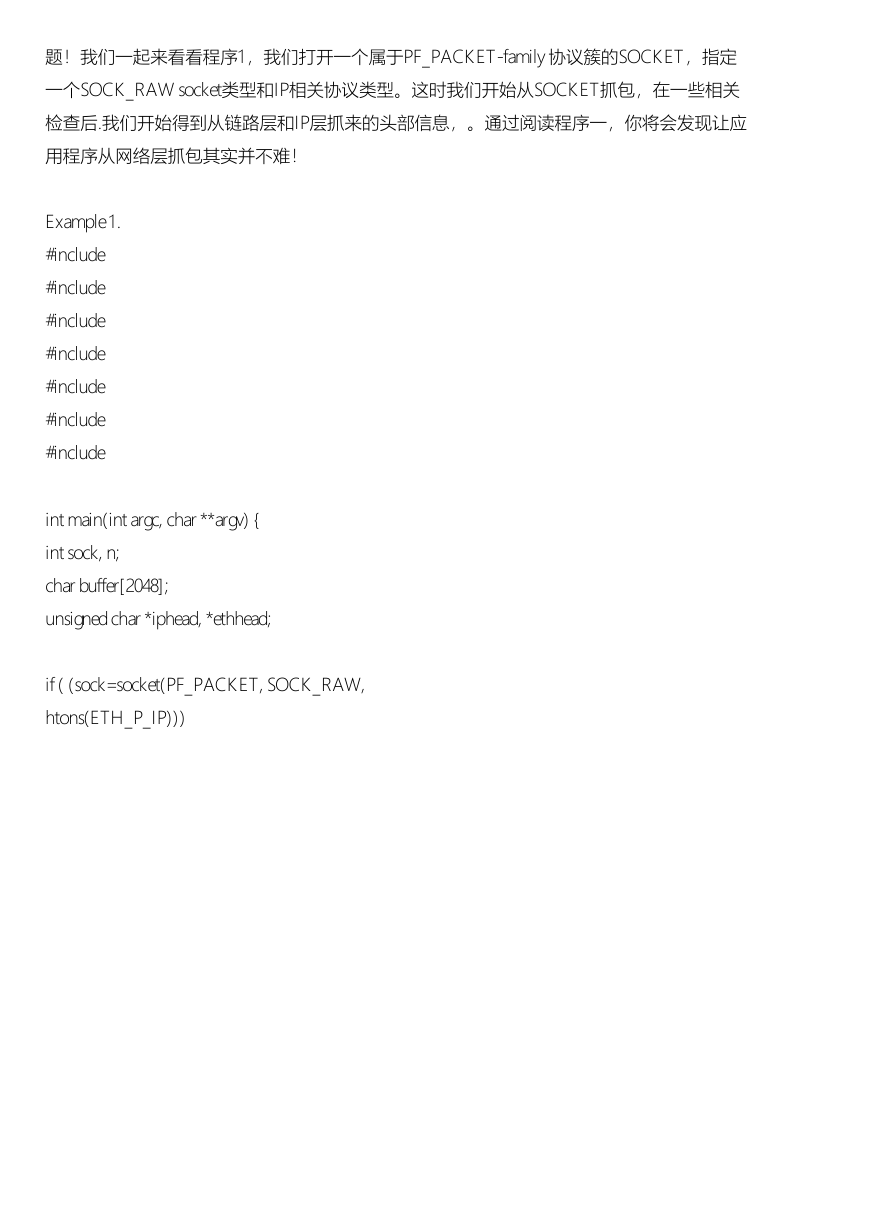 题！我们一起来看看程序1，我们打开一个属于PF_PACKET-family 协议簇的SOCKET，指定一个SOCK_RAW socket类型和IP相关协议类型。这时我们开始从SOCKET抓包，在一些相关检查后.我们开始得到从链路层和IP层抓来的头部信息，。通过阅读程序一，你将会发现让应用程序从网络层抓包其实并不难！

Example1.
#include
#include
#include
#include
#include
#include
#include

int main(int argc, char **argv) {
int sock, n;
char buffer[2048];
unsigned char *iphead, *ethhead;

if ( (sock=socket(PF_PACKET, SOCK_RAW,
htons(ETH_P_IP)))